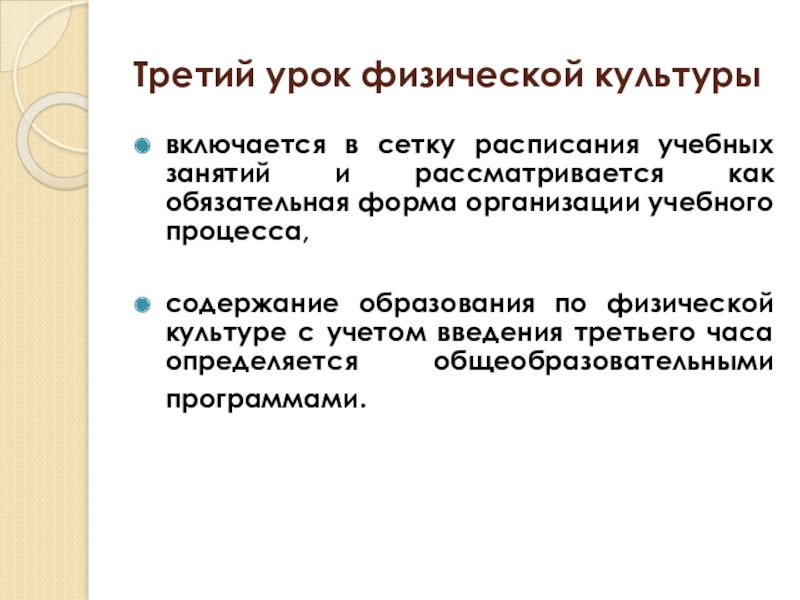 Третий урок физической культуры

включается в сетку расписания учебных занятий и рассматривается как обязательная форма организации учебного процесса,

содержание образования по физической культуре с учетом введения третьего часа определяется общеобразовательными программами.